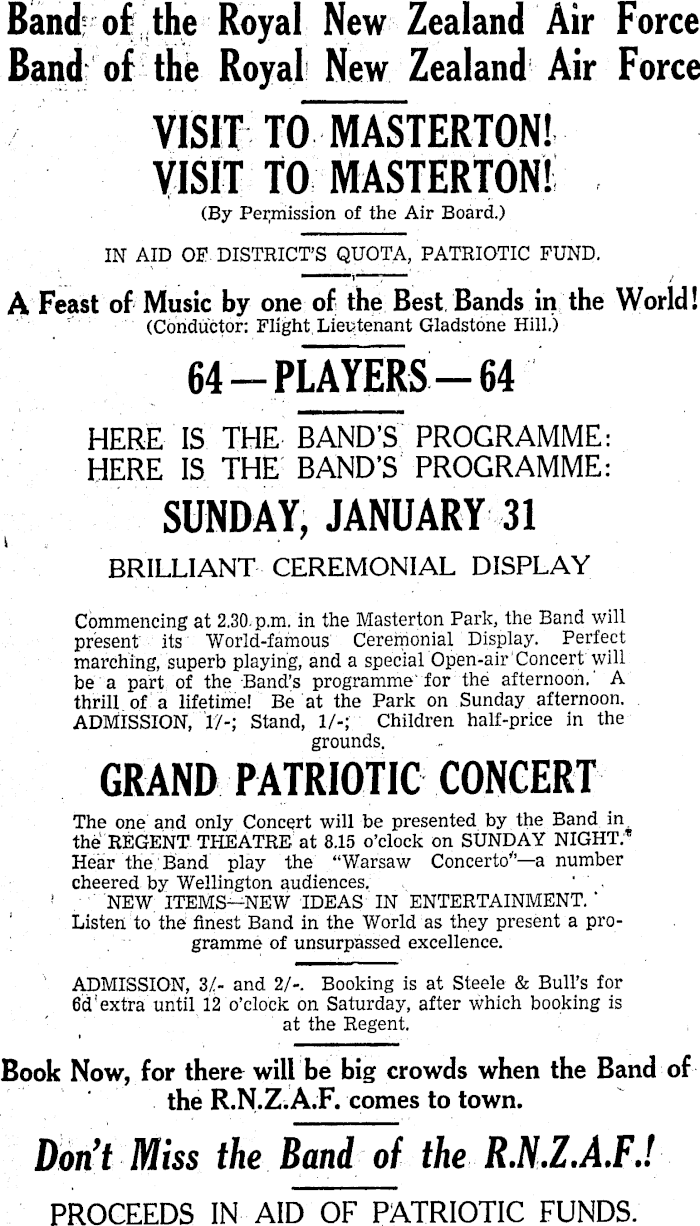 Band of the Royal New Zealand Air Force
Band of the Royal New Zealand Air Force

VISIT TO MASTERTON!
VISIT TO MASTERTON!
(By Permission of the Air Board.)

IN AID OF DISTRICT'S QUOTA, PATRIOTIC FUND.

A Feast of Music by one of the Best Bands in the World!
(Conductor: Flight Lieutenant Gladstone Hill.)

64 — PLAYERS — 64

HERE IS THE BAND'S PROGRAMME:
HERE IS THE BAND'S PROGRAMME:

SUNDAY, JANUARY 31

BRILLIANT CEREMONIAL DISPLAY

Commencing at 2.30 p.m. in the Masterton Park, the Band will present its World-famous Ceremonial Display. Perfect marching, superb playing, and a special Open-air Concert will be a part of the Band's programme for the afternoon. A thrill of a lifetime! Be at the Park on Sunday afternoon. ADMISSION, 1/-; Stand, 1/-; Children half-price in the grounds.

GRAND PATRIOTIC CONCERT

The one and only Concert will be presented by the Band in the REGENT THEATRE at 8.15 o'clock on SUNDAY NIGHT. Hear the Band play the "Warsaw Concerto"—a number cheered by Wellington audiences.
NEW ITEMS—NEW IDEAS IN ENTERTAINMENT.
Listen to the finest Band in the World as they present a programme of unsurpassed excellence.

ADMISSION, 3/- and 2/-. Booking is at Steele & Bull's for 6d extra until 12 o'clock on Saturday, after which booking is at the Regent.

Book Now, for there will be big crowds when the Band of the R.N.Z.A.F. comes to town.

Don't Miss the Band of the R.N.Z.A.F.!

PROCEEDS IN AID OF PATRIOTIC FUNDS.